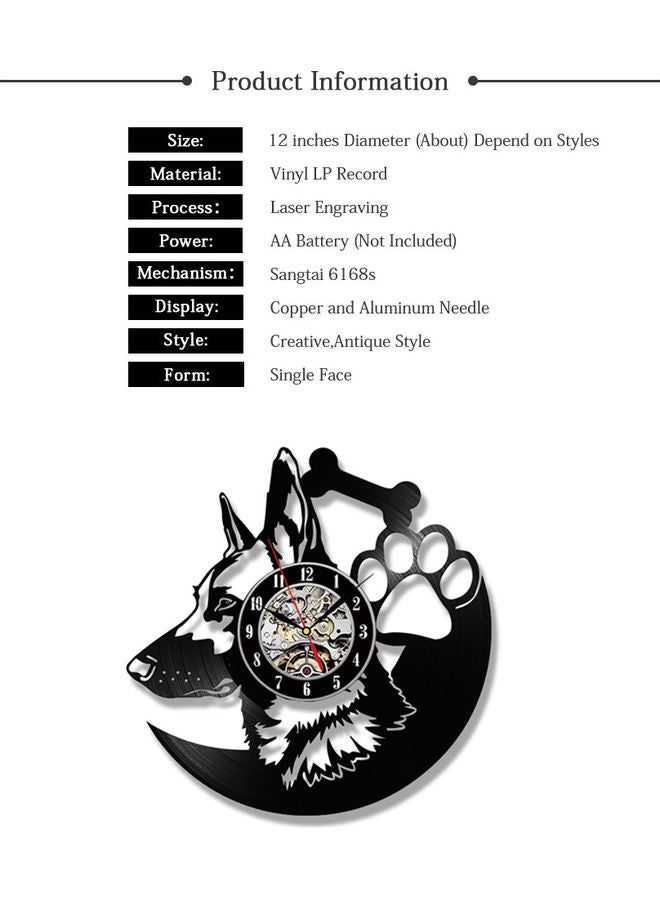 Product Information

Size: 12 inches Diameter (About) Depend on Styles
Material: Vinyl LP Record
Process: Laser Engraving
Power: AA Battery (Not Included)
Mechanism: Sangtai 6168s
Display: Copper and Aluminum Needle
Style: Creative,Antique Style
Form: Single Face

12
1
2
3
4
5
6
7
8
9
10
11